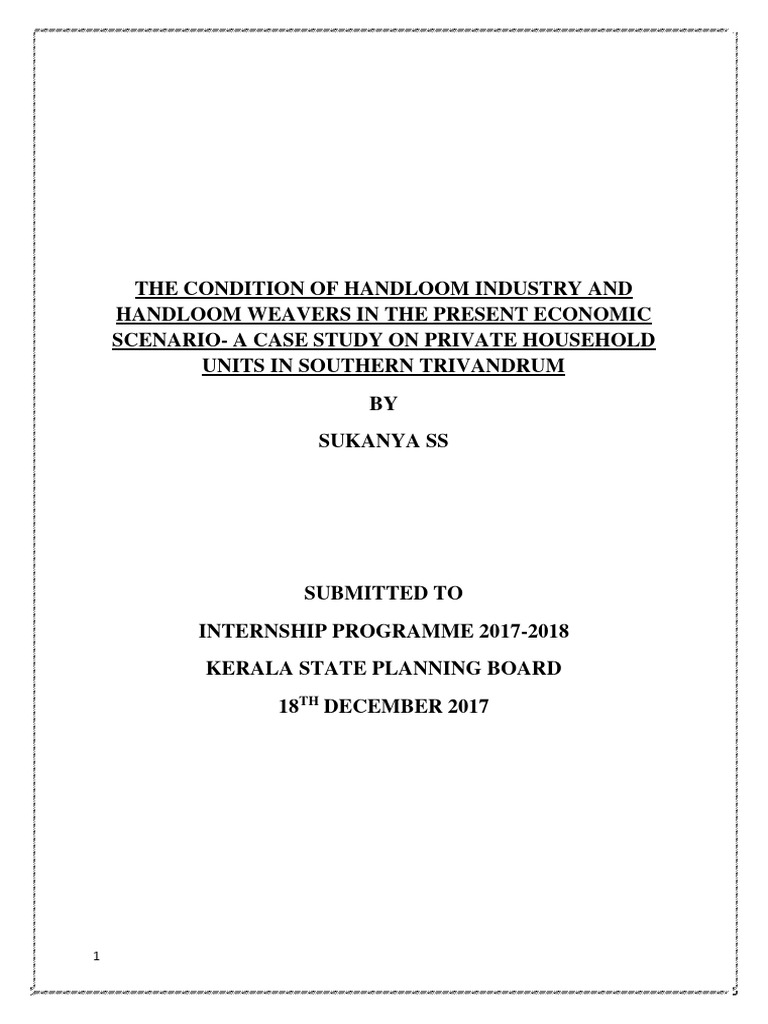 THE CONDITION OF HANDLOOM INDUSTRY AND HANDLOOM WEAVERS IN THE PRESENT ECONOMIC SCENARIO- A CASE STUDY ON PRIVATE HOUSEHOLD UNITS IN SOUTHERN TRIVANDRUM

BY

SUKANYA SS

SUBMITTED TO

INTERNSHIP PROGRAMME 2017-2018

KERALA STATE PLANNING BOARD

18$^{TH}$ DECEMBER 2017

1